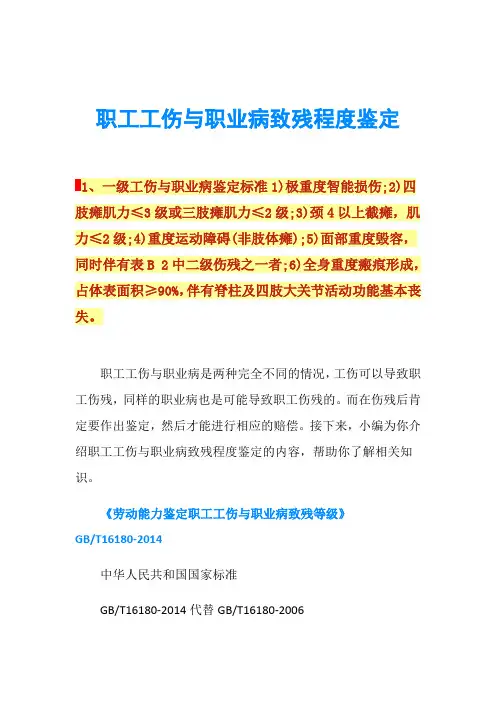 职工工伤与职业病致残程度鉴定

1、一级工伤与职业病鉴定标准 1)极重度智能损伤;2)四肢瘫肌力≤3 级或三肢瘫肌力≤2 级;3)颈 4 以上截瘫，肌力≤2 级;4)重度运动障碍(非肢体瘫);5)面部重度毁容，同时伴有表 B 2 中二级伤残之一者;6)全身重度瘢痕形成，占体表面积≥90%，伴有脊柱及四肢大关节活动功能基本丧失。

职工工伤与职业病是两种完全不同的情况，工伤可以导致职工伤残，同样的职业病也是可能导致职工伤残的。而在伤残后肯定要作出鉴定，然后才能进行相应的赔偿。接下来，小编为你介绍职工工伤与职业病致残程度鉴定的内容，帮助你了解相关知识。

《劳动能力鉴定职工工伤与职业病致残等级》GB/T16180-2014

中华人民共和国国家标准

GB/T16180-2014 代替 GB/T16180-2006